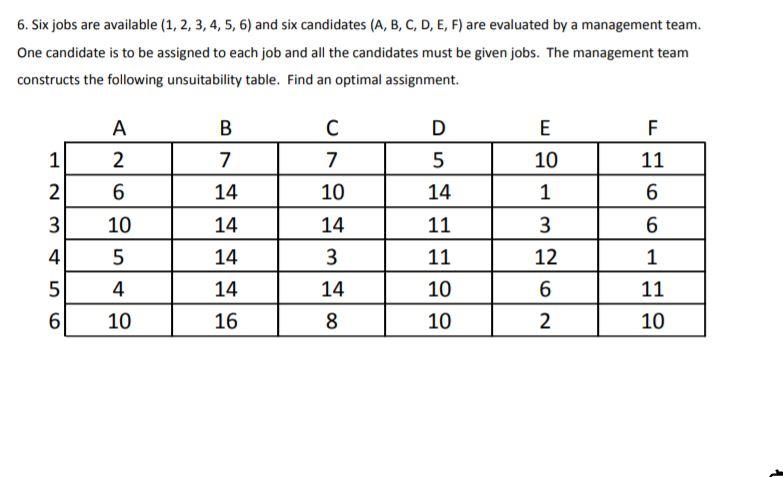 6. Six jobs are available (1, 2, 3, 4, 5, 6) and six candidates (A, B, C, D, E, F) are evaluated by a management team. One candidate is to be assigned to each job and all the candidates must be given jobs. The management team constructs the following unsuitability table. Find an optimal assignment.

| | A | B | C | D | E | F |
|---|---|---|---|---|---|---|
| 1 | 2 | 7 | 7 | 5 | 10 | 11 |
| 2 | 6 | 14 | 10 | 14 | 1 | 6 |
| 3 | 10 | 14 | 14 | 11 | 3 | 6 |
| 4 | 5 | 14 | 3 | 11 | 12 | 1 |
| 5 | 4 | 14 | 14 | 10 | 6 | 11 |
| 6 | 10 | 16 | 8 | 10 | 2 | 10 |